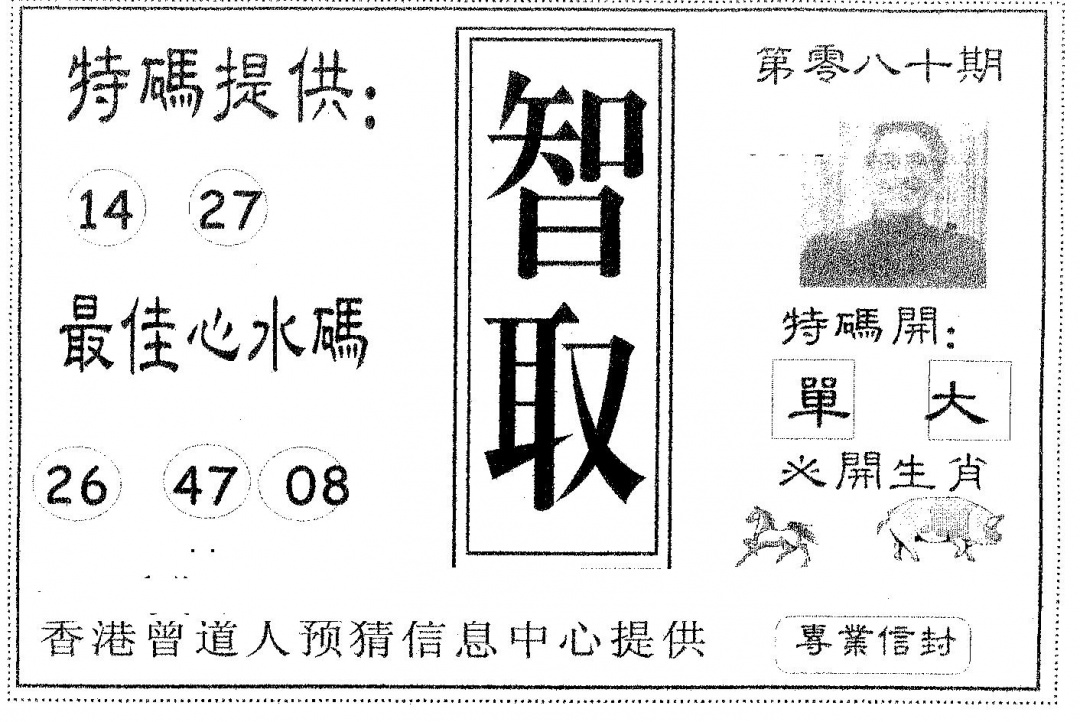 特碼提供:

14 27

最佳心水碼

26 47 08

智取

第零八十期

特碼開:

單 大

必開生肖

香港曾道人预猜信息中心提供

專業信封